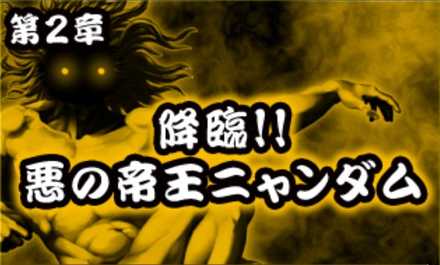 第2章

降臨!!
悪の帝王ニャンダム